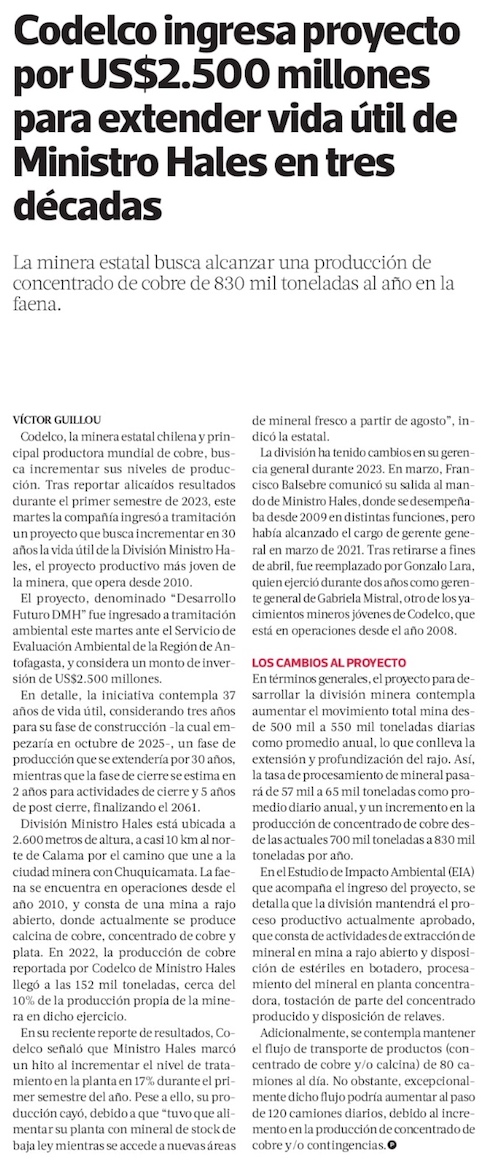 Codelco ingresa proyecto por US$2.500 millones para extender vida útil de Ministro Hales en tres décadas

La minera estatal busca alcanzar una producción de concentrado de cobre de 830 mil toneladas al año en la faena.

VÍCTOR GUILLOU

Codelco, la minera estatal chilena y principal productora mundial de cobre, busca incrementar sus niveles de producción. Tras reportar alicaídos resultados durante el primer semestre de 2023, este martes la compañía ingresó a tramitación un proyecto que busca incrementar en 30 años la vida útil de la División Ministro Hales, el proyecto productivo más joven de la minera, que opera desde 2010.

El proyecto, denominado "Desarrollo Futuro DMH" fue ingresado a tramitación ambiental este martes ante el Servicio de Evaluación Ambiental de la Región de Antofagasta, y considera un monto de inversión de US$2.500 millones.

En detalle, la iniciativa contempla 37 años de vida útil, considerando tres años para su fase de construcción -la cual empezaría en octubre de 2025-, un fase de producción que se extendería por 30 años, mientras que la fase de cierre se estima en 2 años para actividades de cierre y 5 años de post cierre, finalizando el 2061.

División Ministro Hales está ubicada a 2.600 metros de altura, a casi 10 km al norte de Calama por el camino que une a la ciudad minera con Chuquicamata. La faena se encuentra en operaciones desde el año 2010, y consta de una mina a rajo abierto, donde actualmente se produce calcina de cobre, concentrado de cobre y plata. En 2022, la producción de cobre reportada por Codelco de Ministro Hales llegó a las 152 mil toneladas, cerca del 10% de la producción propia de la minera en dicho ejercicio.

En su reciente reporte de resultados, Codelco señaló que Ministro Hales marcó un hito al incrementar el nivel de tratamiento en la planta en 17% durante el primer semestre del año. Pese a ello, su producción cayó, debido a que "tuvo que alimentar su planta con mineral de stock de baja ley mientras se accede a nuevas áreas de mineral fresco a partir de agosto", indicó la estatal.

La división ha tenido cambios en su gerencia general durante 2023. En marzo, Francisco Balsebre comunicó su salida al mando de Ministro Hales, donde se desempeñaba desde 2009 en distintas funciones, pero había alcanzado el cargo de gerente general en marzo de 2021. Tras retirarse a fines de abril, fue reemplazado por Gonzalo Lara, quien ejerció durante dos años como gerente general de Gabriela Mistral, otro de los yacimientos mineros jóvenes de Codelco, que está en operaciones desde el año 2008.

LOS CAMBIOS AL PROYECTO

En términos generales, el proyecto para desarrollar la división minera contempla aumentar el movimiento total mina desde 500 mil a 550 mil toneladas diarias como promedio anual, lo que conlleva la extensión y profundización del rajo. Así, la tasa de procesamiento de mineral pasará de 57 mil a 65 mil toneladas como promedio diario anual, y un incremento en la producción de concentrado de cobre desde las actuales 700 mil toneladas a 830 mil toneladas por año.

En el Estudio de Impacto Ambiental (EIA) que acompaña el ingreso del proyecto, se detalla que la división mantendrá el proceso productivo actualmente aprobado, que consta de actividades de extracción de mineral en mina a rajo abierto y disposición de estériles en botadero, procesamiento del mineral en planta concentradora, tostación de parte del concentrado producido y disposición de relaves.

Adicionalmente, se contempla mantener el flujo de transporte de productos (concentrado de cobre y/o calcina) de 80 camiones al día. No obstante, excepcionalmente dicho flujo podría aumentar al paso de 120 camiones diarios, debido al incremento en la producción de concentrado de cobre y/o contingencias.